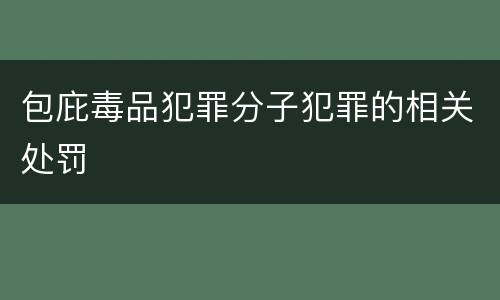 包庇毒品犯罪分子犯罪的相关处罚